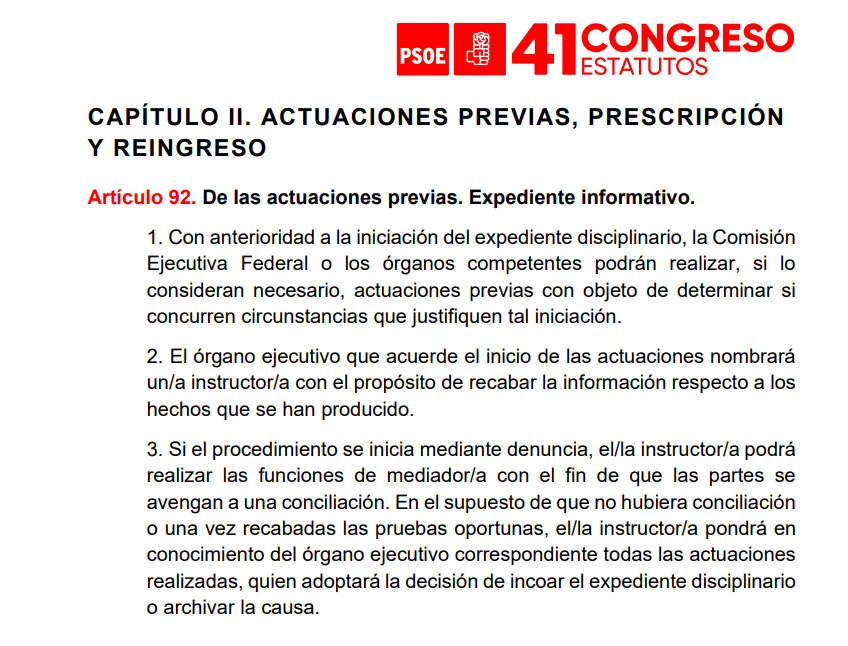 PSOE 41 CONGRESO ESTATUTOS

CAPÍTULO II. ACTUACIONES PREVIAS, PRESCRIPCIÓN Y REINGRESO

Artículo 92. De las actuaciones previas. Expediente informativo.

1. Con anterioridad a la iniciación del expediente disciplinario, la Comisión Ejecutiva Federal o los órganos competentes podrán realizar, si lo consideran necesario, actuaciones previas con objeto de determinar si concurren circunstancias que justifiquen tal iniciación.

2. El órgano ejecutivo que acuerde el inicio de las actuaciones nombrará un/a instructor/a con el propósito de recabar la información respecto a los hechos que se han producido.

3. Si el procedimiento se inicia mediante denuncia, el/la instructor/a podrá realizar las funciones de mediador/a con el fin de que las partes se avengan a una conciliación. En el supuesto de que no hubiera conciliación o una vez recabadas las pruebas oportunas, el/la instructor/a pondrá en conocimiento del órgano ejecutivo correspondiente todas las actuaciones realizadas, quien adoptará la decisión de incoar el expediente disciplinario o archivar la causa.